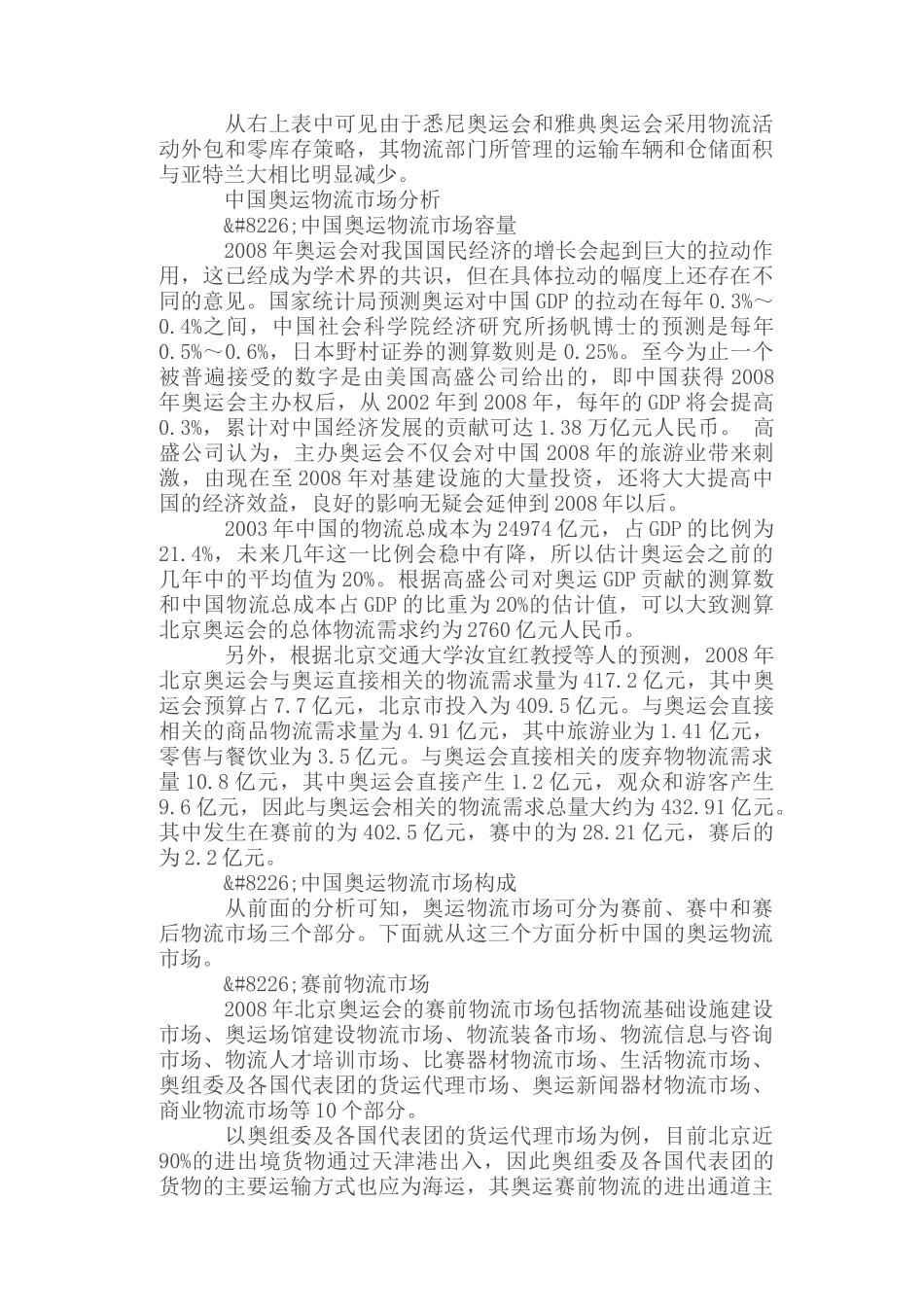 从右上表中可见由于悉尼奥运会和雅典奥运会采用物流活动外包和零库存策略，其物流部门所管理的运输车辆和仓储面积与亚特兰大相比明显减少。

中国奥运物流市场分析

&#8226;中国奥运物流市场容量

2008年奥运会对我国国民经济的增长会起到巨大的拉动作用，这已经成为学术界的共识，但在具体拉动的幅度上还存在不同的意见。国家统计局预测奥运对中国GDP的拉动在每年0.3%～0.4%之间，中国社会科学院经济研究所扬帆博士的预测是每年0.5%～0.6%，日本野村证券的测算数则是0.25%。至今为止一个被普遍接受的数字是由美国高盛公司给出的，即中国获得2008年奥运会主办权后，从2002年到2008年，每年的GDP将会提高0.3%，累计对中国经济发展的贡献可达1.38万亿元人民币。 高盛公司认为，主办奥运会不仅会对中国2008年的旅游业带来刺激，由现在至2008年对基建设施的大量投资，还将大大提高中国的经济效益，良好的影响无疑会延伸到2008年以后。

2003年中国的物流总成本为24974亿元，占GDP的比例为21.4%，未来几年这一比例会稳中有降，所以估计奥运会之前的几年中的平均值为20%。根据高盛公司对奥运GDP贡献的测算数和中国物流总成本占GDP的比重为20%的估计值，可以大致测算北京奥运会的总体物流需求约为2760亿元人民币。

另外，根据北京交通大学汝宜红教授等人的预测，2008年北京奥运会与奥运直接相关的物流需求量为417.2亿元，其中奥运会预算占7.7亿元，北京市投入为409.5亿元。与奥运会直接相关的商品物流需求量为4.91亿元，其中旅游业为1.41亿元，零售与餐饮业为3.5亿元。与奥运会直接相关的废弃物物流需求量10.8亿元，其中奥运会直接产生1.2亿元，观众和游客产生9.6亿元，因此与奥运会相关的物流需求总量大约为432.91亿元。其中发生在赛前的为402.5亿元，赛中的为28.21亿元，赛后的为2.2亿元。

&#8226;中国奥运物流市场构成

从前面的分析可知，奥运物流市场可分为赛前、赛中和赛后物流市场三个部分。下面就从这三个方面分析中国的奥运物流市场。

&#8226;赛前物流市场

2008年北京奥运会的赛前物流市场包括物流基础设施建设市场、奥运场馆建设物流市场、物流装备市场、物流信息与咨询市场、物流人才培训市场、比赛器材物流市场、生活物流市场、奥组委及各国代表团的货运代理市场、奥运新闻器材物流市场、商业物流市场等10个部分。

以奥组委及各国代表团的货运代理市场为例，目前北京近90%的进出境货物通过天津港出入，因此奥组委及各国代表团的货物的主要运输方式也应为海运，其奥运赛前物流的进出通道主